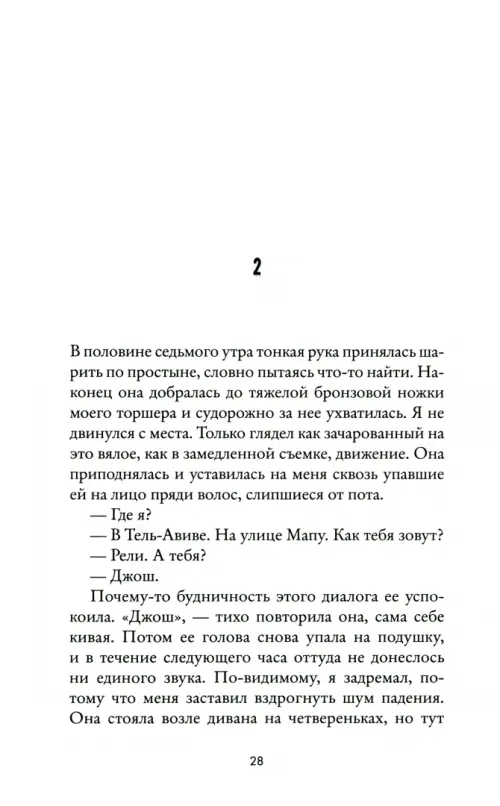 2

В половине седьмого утра тонкая рука принялась шарить по простыне, словно пытаясь что-то найти. Наконец она добралась до тяжелой бронзовой ножки моего торшера и судорожно за нее ухватилась. Я не двинулся с места. Только глядел как зачарованный на это вялое, как в замедленной съемке, движение. Она приподнялась и уставилась на меня сквозь упавшие ей на лицо пряди волос, слипшиеся от пота.

— Где я?

— В Тель-Авиве. На улице Мапу. Как тебя зовут?

— Рели. А тебя?

— Джош.

Почему-то будничность этого диалога ее успокоила. «Джош», — тихо повторила она, сама себе кивая. Потом ее голова снова упала на подушку, и в течение следующего часа оттуда не донеслось ни единого звука. По-видимому, я задремал, потому что меня заставил вздрогнуть шум падения. Она стояла возле дивана на четвереньках, но тут

28